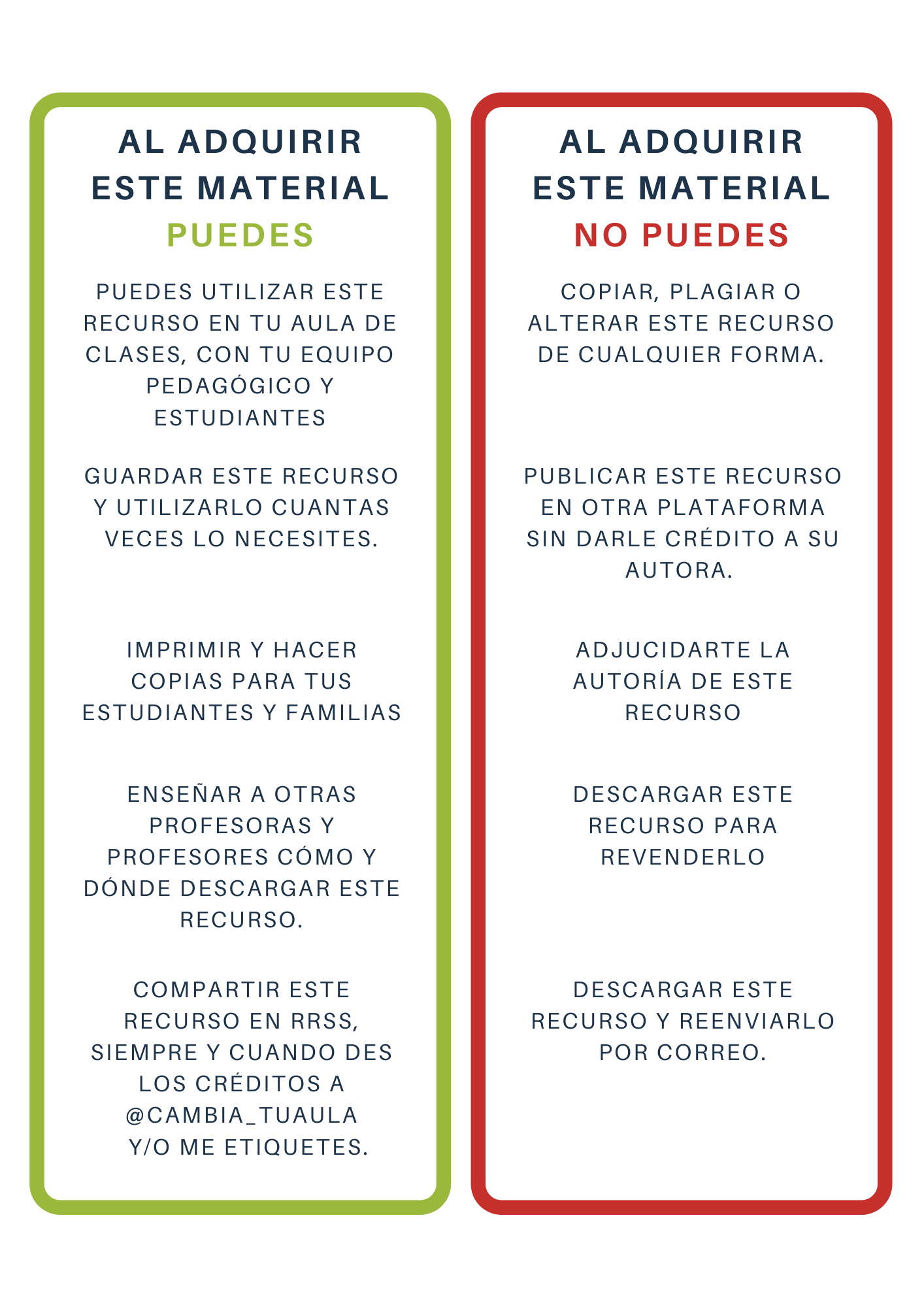 AL ADQUIRIR ESTE MATERIAL
PUEDES

PUEDES UTILIZAR ESTE RECURSO EN TU AULA DE CLASES, CON TU EQUIPO PEDAGÓGICO Y ESTUDIANTES

GUARDAR ESTE RECURSO Y UTILIZARLO CUANTAS VECES LO NECESITES.

IMPRIMIR Y HACER COPIAS PARA TUS ESTUDIANTES Y FAMILIAS

ENSEÑAR A OTRAS PROFESORAS Y PROFESORES CÓMO Y DÓNDE DESCARGAR ESTE RECURSO.

COMPARTIR ESTE RECURSO EN RRSS, SIEMPRE Y CUANDO DES LOS CRÉDITOS A @CAMBIA_TUAULA Y/O ME ETIQUETES.

AL ADQUIRIR ESTE MATERIAL
NO PUEDES

COPIAR, PLAGIAR O ALTERAR ESTE RECURSO DE CUALQUIER FORMA.

PUBLICAR ESTE RECURSO EN OTRA PLATAFORMA SIN DARLE CRÉDITO A SU AUTORA.

ADJUCIDARTE LA AUTORÍA DE ESTE RECURSO

DESCARGAR ESTE RECURSO PARA REVENDERLO

DESCARGAR ESTE RECURSO Y REENVIARLO POR CORREO.